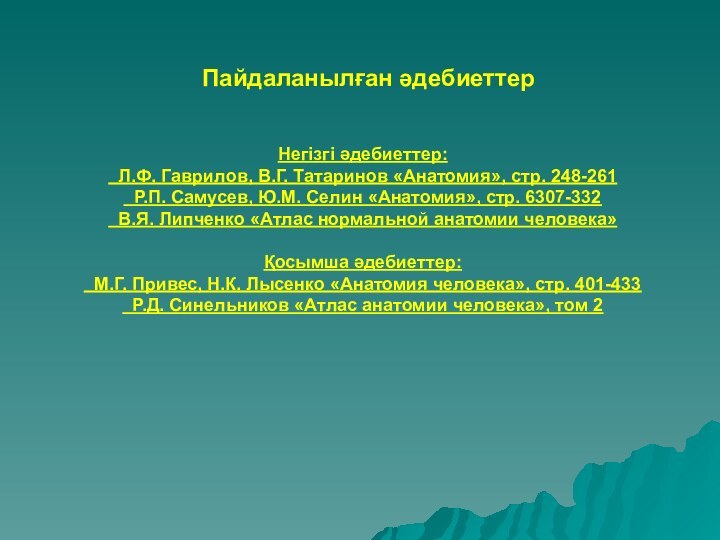 Пайдаланылған әдебиеттер

Негізгі әдебиеттер:
Л.Ф. Гаврилов, В.Г. Татаринов «Анатомия», стр. 248-261
Р.П. Самусев, Ю.М. Селин «Анатомия», стр. 6307-332
В.Я. Липченко «Атлас нормальной анатомии человека»

Қосымша әдебиеттер:
М.Г. Привес, Н.К. Лысенко «Анатомия человека», стр. 401-433
Р.Д. Синельников «Атлас анатомии человека», том 2